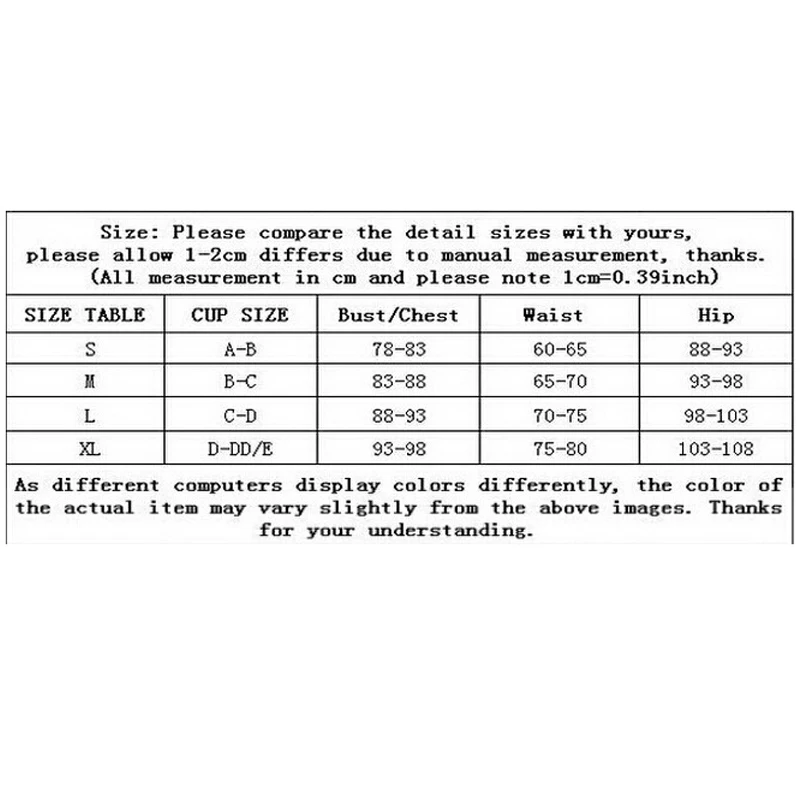 Size: Please compare the detail sizes with yours, please allow 1-2cm differs due to manual measurement, thanks. (All measurement in cm and please note 1cm=0.39inch)

| SIZE TABLE | CUP SIZE | Bust/Chest | Waist | Hip |
|---|---|---|---|---|
| S | A-B | 78-83 | 60-65 | 88-93 |
| M | B-C | 83-88 | 65-70 | 93-98 |
| L | C-D | 88-93 | 70-75 | 98-103 |
| XL | D-DD/E | 93-98 | 75-80 | 103-108 |

As different computers display colors differently, the color of the actual item may vary slightly from the above images. Thanks for your understanding.